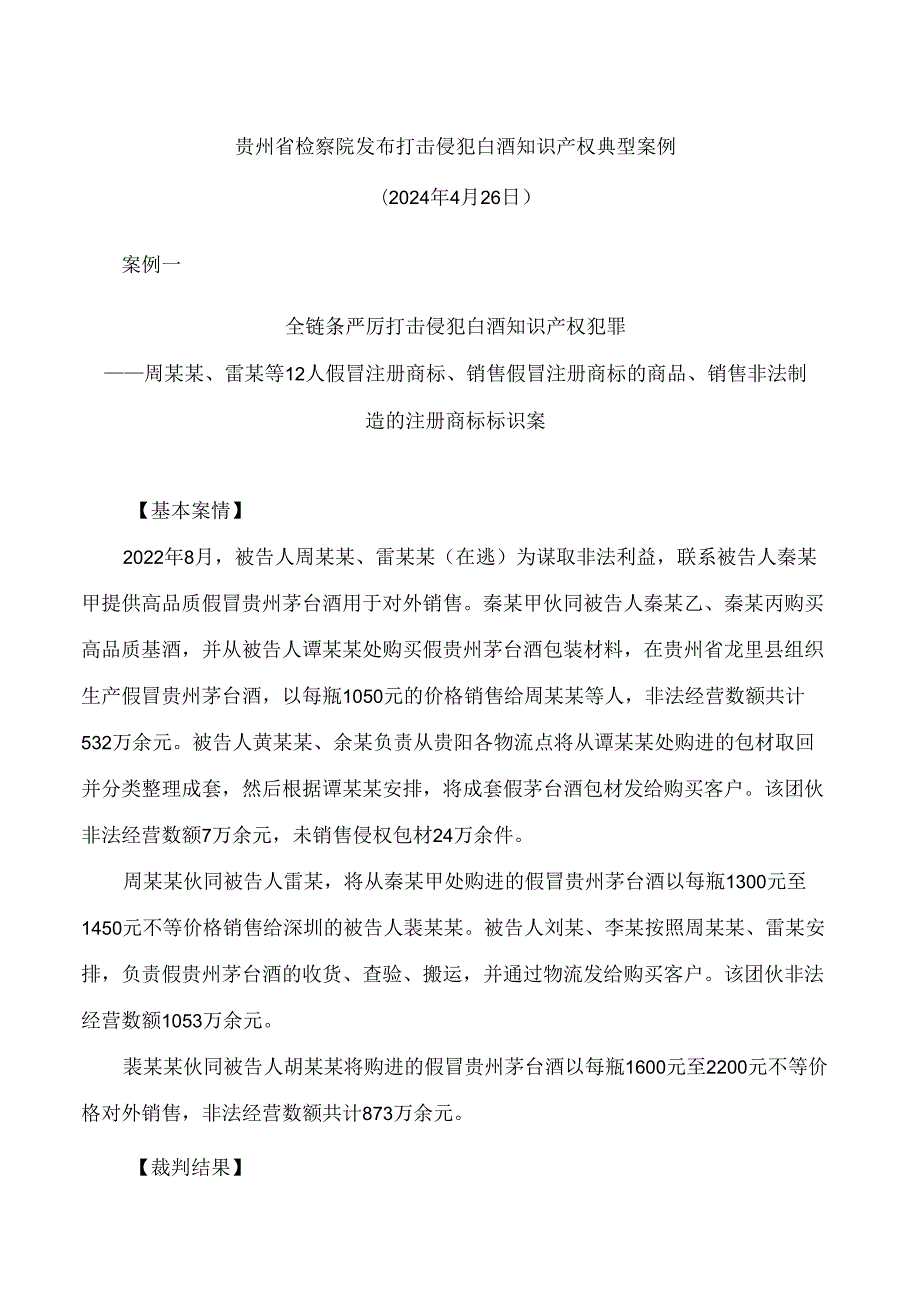 贵州省检察院发布打击侵犯白酒知识产权典型案例

（2024年4月26日）

案例一

全链条严厉打击侵犯白酒知识产权犯罪
——周某某、雷某等12人假冒注册商标、销售假冒注册商标的商品、销售非法制造的注册商标标识案

【基本案情】

2022年8月，被告人周某某、雷某某（在逃）为谋取非法利益，联系被告人秦某甲提供高品质假冒贵州茅台酒用于对外销售。秦某甲伙同被告人秦某乙、秦某丙购买高品质基酒，并从被告人谭某某处购买假贵州茅台酒包装材料，在贵州省龙里县组织生产假冒贵州茅台酒，以每瓶1050元的价格销售给周某某等人，非法经营数额共计532万余元。被告人黄某某、余某负责从贵阳各物流点将从谭某某处购进的包材取回并分类整理成套，然后根据谭某某安排，将成套假茅台酒包材发给购买客户。该团伙非法经营数额7万余元，未销售侵权包材24万余件。

周某某伙同被告人雷某，将从秦某甲处购进的假冒贵州茅台酒以每瓶1300元至1450元不等价格销售给深圳的被告人裴某某。被告人刘某、李某按照周某某、雷某安排，负责假贵州茅台酒的收货、查验、搬运，并通过物流发给购买客户。该团伙非法经营数额1053万余元。

裴某某伙同被告人胡某某将购进的假冒贵州茅台酒以每瓶1600元至2200元不等价格对外销售，非法经营数额共计873万余元。

【裁判结果】